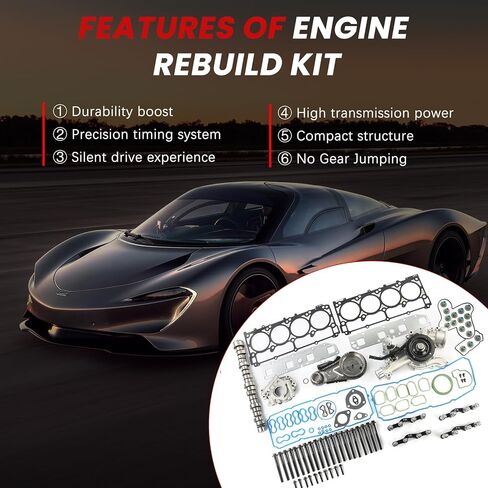 FEATURES OF ENGINE REBUILD KIT

① Durability boost
② Precision timing system
③ Silent drive experience

④ High transmission power
⑤ Compact structure
⑥ No Gear Jumping